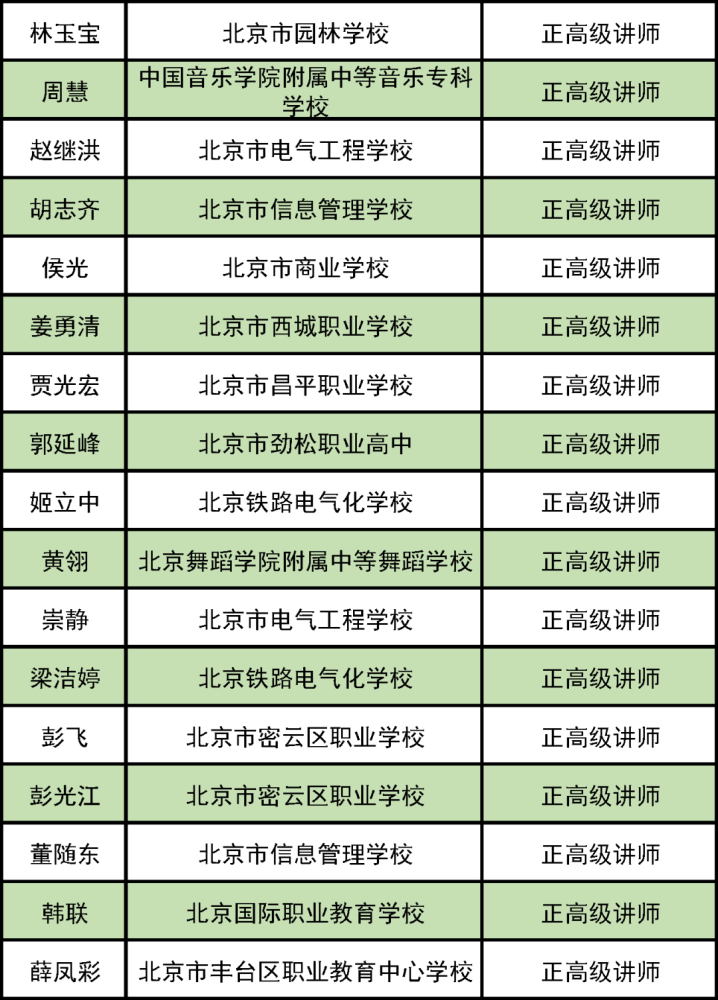 | 林玉宝 | 北京市园林学校 | 正高级讲师 |
|---|---|---|
| 周慧 | 中国音乐学院附属中等音乐专科学校 | 正高级讲师 |
| 赵继洪 | 北京市电气工程学校 | 正高级讲师 |
| 胡志齐 | 北京市信息管理学校 | 正高级讲师 |
| 侯光 | 北京市商业学校 | 正高级讲师 |
| 姜勇清 | 北京市西城职业学校 | 正高级讲师 |
| 贾光宏 | 北京市昌平职业学校 | 正高级讲师 |
| 郭延峰 | 北京市劲松职业高中 | 正高级讲师 |
| 姬立中 | 北京铁路电气化学校 | 正高级讲师 |
| 黄翎 | 北京舞蹈学院附属中等舞蹈学校 | 正高级讲师 |
| 崇静 | 北京市电气工程学校 | 正高级讲师 |
| 梁洁婷 | 北京铁路电气化学校 | 正高级讲师 |
| 彭飞 | 北京市密云区职业学校 | 正高级讲师 |
| 彭光江 | 北京市密云区职业学校 | 正高级讲师 |
| 董随东 | 北京市信息管理学校 | 正高级讲师 |
| 韩联 | 北京国际职业教育学校 | 正高级讲师 |
| 薛凤彩 | 北京市丰台区职业教育中心学校 | 正高级讲师 |